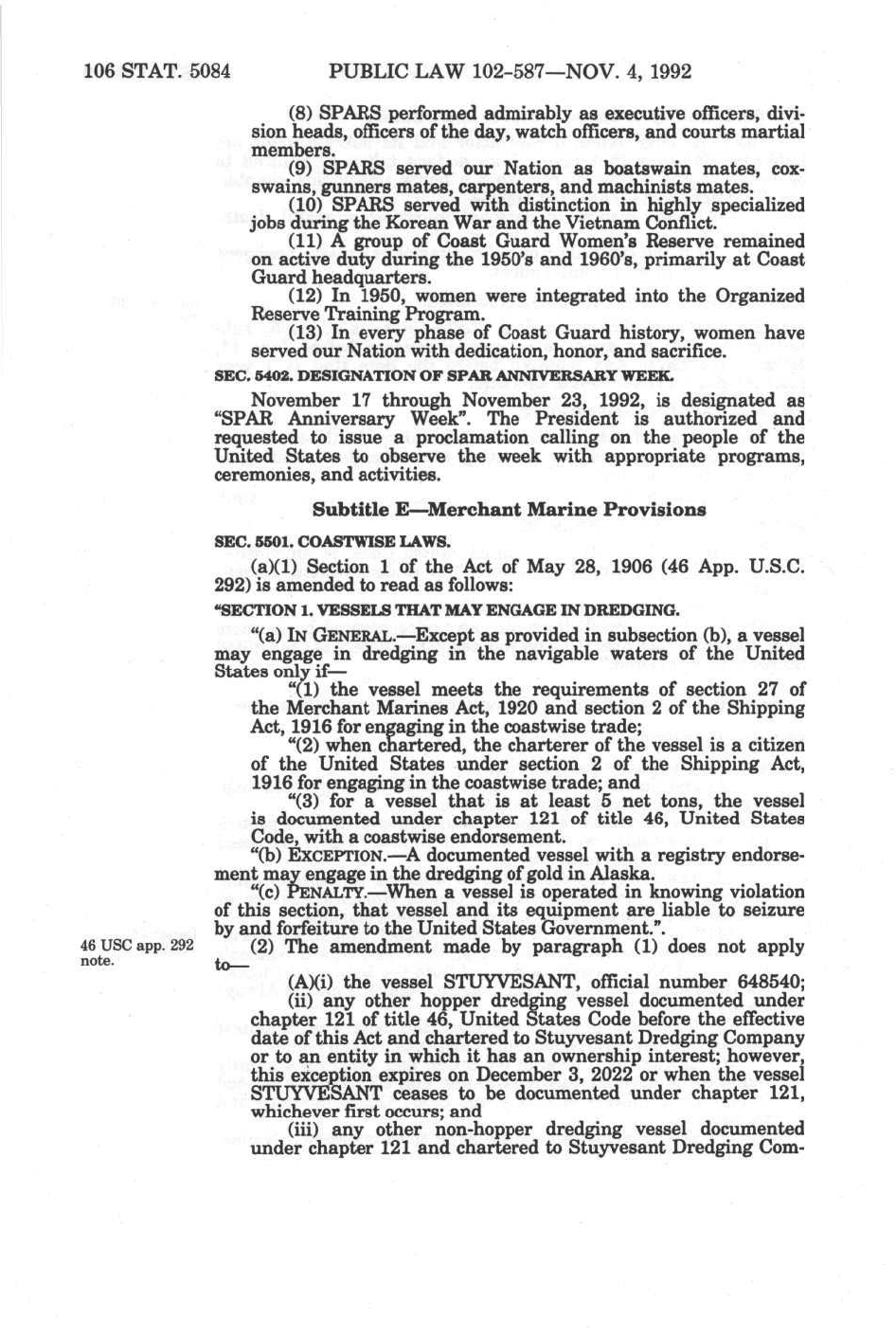 106 STAT. 5084 PUBLIC LAW 102-587—NOV. 4, 1992

(8) SPARS performed admirably as executive officers, division heads, officers of the day, watch officers, and courts martial members.

(9) SPARS served our Nation as boatswain mates, coxswains, gunners mates, carpenters, and machinists mates.

(10) SPARS served with distinction in highly specialized jobs during the Korean War and the Vietnam Conflict.

(11) A group of Coast Guard Women's Reserve remained on active duty during the 1950's and 1960's, primarily at Coast Guard headquarters.

(12) In 1950, women were integrated into the Organized Reserve Training Program.

(13) In every phase of Coast Guard history, women have served our Nation with dedication, honor, and sacrifice.

SEC. 5402. DESIGNATION OF SPAR ANNIVERSARY WEEK.

November 17 through November 23, 1992, is designated as "SPAR Anniversary Week". The President is authorized and requested to issue a proclamation calling on the people of the United States to observe the week with appropriate programs, ceremonies, and activities.

Subtitle E—Merchant Marine Provisions

SEC. 5501. COASTWISE LAWS.

(a)(1) Section 1 of the Act of May 28, 1906 (46 App. U.S.C. 292) is amended to read as follows:

"SECTION 1. VESSELS THAT MAY ENGAGE IN DREDGING.

"(a) IN GENERAL.—Except as provided in subsection (b), a vessel may engage in dredging in the navigable waters of the United States only if—

"(1) the vessel meets the requirements of section 27 of the Merchant Marines Act, 1920 and section 2 of the Shipping Act, 1916 for engaging in the coastwise trade;

"(2) when chartered, the charterer of the vessel is a citizen of the United States under section 2 of the Shipping Act, 1916 for engaging in the coastwise trade; and

"(3) for a vessel that is at least 5 net tons, the vessel is documented under chapter 121 of title 46, United States Code, with a coastwise endorsement.

"(b) EXCEPTION.—A documented vessel with a registry endorsement may engage in the dredging of gold in Alaska.

"(c) PENALTY.—When a vessel is operated in knowing violation of this section, that vessel and its equipment are liable to seizure by and forfeiture to the United States Government.".

46 USC app. 292 note.

(2) The amendment made by paragraph (1) does not apply to—

(A)(i) the vessel STUYVESANT, official number 648540;

(ii) any other hopper dredging vessel documented under chapter 121 of title 46, United States Code before the effective date of this Act and chartered to Stuyvesant Dredging Company or to an entity in which it has an ownership interest; however, this exception expires on December 3, 2022 or when the vessel STUYVESANT ceases to be documented under chapter 121, whichever first occurs; and

(iii) any other non-hopper dredging vessel documented under chapter 121 and chartered to Stuyvesant Dredging Com-